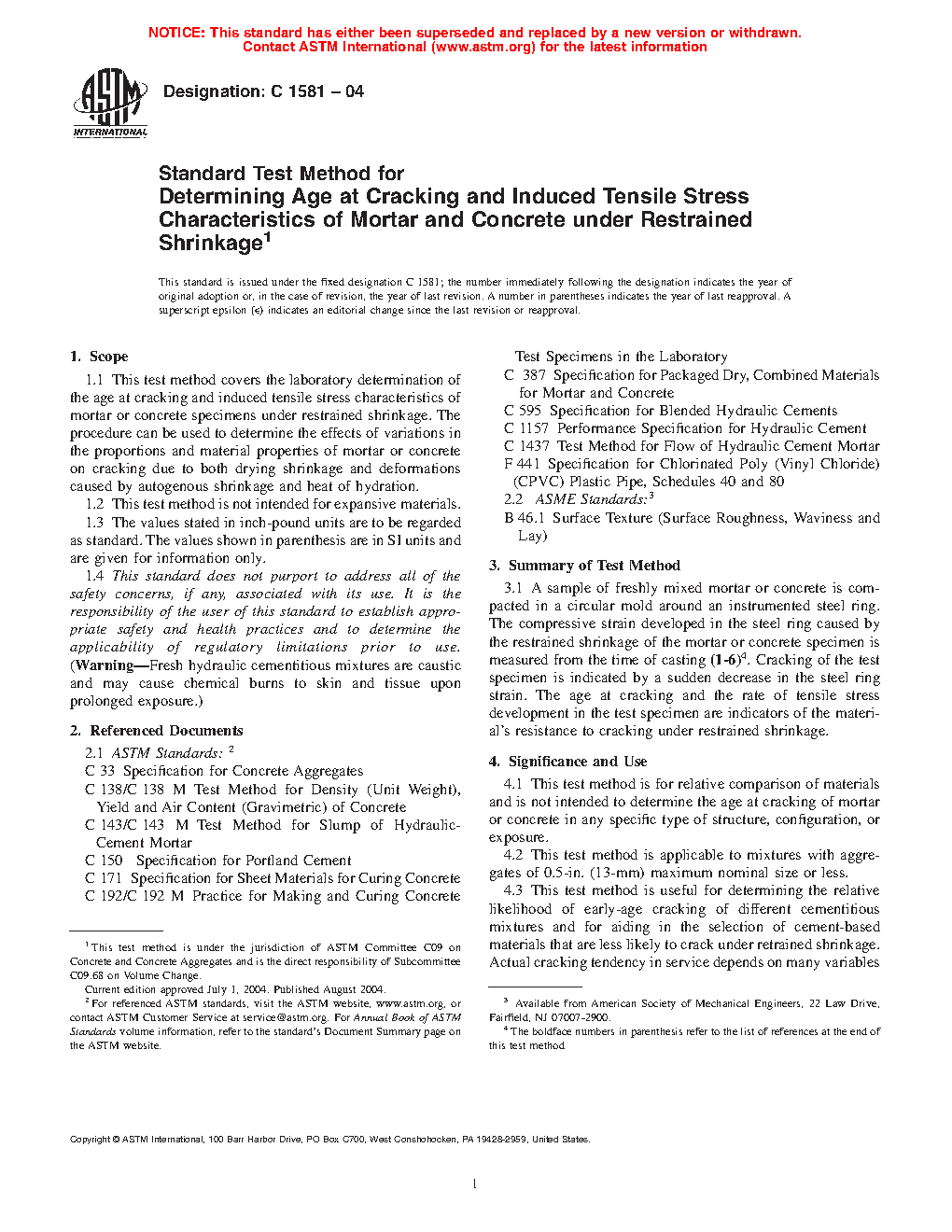 NOTICE: This standard has either been superseded and replaced by a new version or withdrawn. Contact ASTM International (www.astm.org) for the latest information

ASTM INTERNATIONAL

Designation: C 1581 – 04

Standard Test Method for
Determining Age at Cracking and Induced Tensile Stress Characteristics of Mortar and Concrete under Restrained Shrinkage$^1$

This standard is issued under the fixed designation C 1581; the number immediately following the designation indicates the year of original adoption or, in the case of revision, the year of last revision. A number in parentheses indicates the year of last reapproval. A superscript epsilon (ε) indicates an editorial change since the last revision or reapproval.

1. Scope

1.1 This test method covers the laboratory determination of the age at cracking and induced tensile stress characteristics of mortar or concrete specimens under restrained shrinkage. The procedure can be used to determine the effects of variations in the proportions and material properties of mortar or concrete on cracking due to both drying shrinkage and deformations caused by autogenous shrinkage and heat of hydration.

1.2 This test method is not intended for expansive materials.

1.3 The values stated in inch-pound units are to be regarded as standard. The values shown in parenthesis are in SI units and are given for information only.

1.4 This standard does not purport to address all of the safety concerns, if any, associated with its use. It is the responsibility of the user of this standard to establish appropriate safety and health practices and to determine the applicability of regulatory limitations prior to use. (Warning—Fresh hydraulic cementitious mixtures are caustic and may cause chemical burns to skin and tissue upon prolonged exposure.)

2. Referenced Documents

2.1 ASTM Standards: $^2$
C 33 Specification for Concrete Aggregates
C 138/C 138 M Test Method for Density (Unit Weight), Yield and Air Content (Gravimetric) of Concrete
C 143/C 143 M Test Method for Slump of Hydraulic-Cement Mortar
C 150 Specification for Portland Cement
C 171 Specification for Sheet Materials for Curing Concrete
C 192/C 192 M Practice for Making and Curing Concrete Test Specimens in the Laboratory
C 387 Specification for Packaged Dry, Combined Materials for Mortar and Concrete
C 595 Specification for Blended Hydraulic Cements
C 1157 Performance Specification for Hydraulic Cement
C 1437 Test Method for Flow of Hydraulic Cement Mortar
F 441 Specification for Chlorinated Poly (Vinyl Chloride) (CPVC) Plastic Pipe, Schedules 40 and 80

2.2 ASME Standards:$^3$
B 46.1 Surface Texture (Surface Roughness, Waviness and Lay)

3. Summary of Test Method

3.1 A sample of freshly mixed mortar or concrete is compacted in a circular mold around an instrumented steel ring. The compressive strain developed in the steel ring caused by the restrained shrinkage of the mortar or concrete specimen is measured from the time of casting (1-6)$^4$. Cracking of the test specimen is indicated by a sudden decrease in the steel ring strain. The age at cracking and the rate of tensile stress development in the test specimen are indicators of the material's resistance to cracking under restrained shrinkage.

4. Significance and Use

4.1 This test method is for relative comparison of materials and is not intended to determine the age at cracking of mortar or concrete in any specific type of structure, configuration, or exposure.

4.2 This test method is applicable to mixtures with aggregates of 0.5-in. (13-mm) maximum nominal size or less.

4.3 This test method is useful for determining the relative likelihood of early-age cracking of different cementitious mixtures and for aiding in the selection of cement-based materials that are less likely to crack under retrained shrinkage. Actual cracking tendency in service depends on many variables

$^1$ This test method is under the jurisdiction of ASTM Committee C09 on Concrete and Concrete Aggregates and is the direct responsibility of Subcommittee C09.68 on Volume Change.
Current edition approved July 1, 2004. Published August 2004.
$^2$ For referenced ASTM standards, visit the ASTM website, www.astm.org, or contact ASTM Customer Service at service@astm.org. For Annual Book of ASTM Standards volume information, refer to the standard's Document Summary page on the ASTM website.

$^3$ Available from American Society of Mechanical Engineers, 22 Law Drive, Fairfield, NJ 07007-2900.
$^4$ The boldface numbers in parenthesis refer to the list of references at the end of this test method

Copyright © ASTM International, 100 Barr Harbor Drive, PO Box C700, West Conshohocken, PA 19428-2959, United States.

1